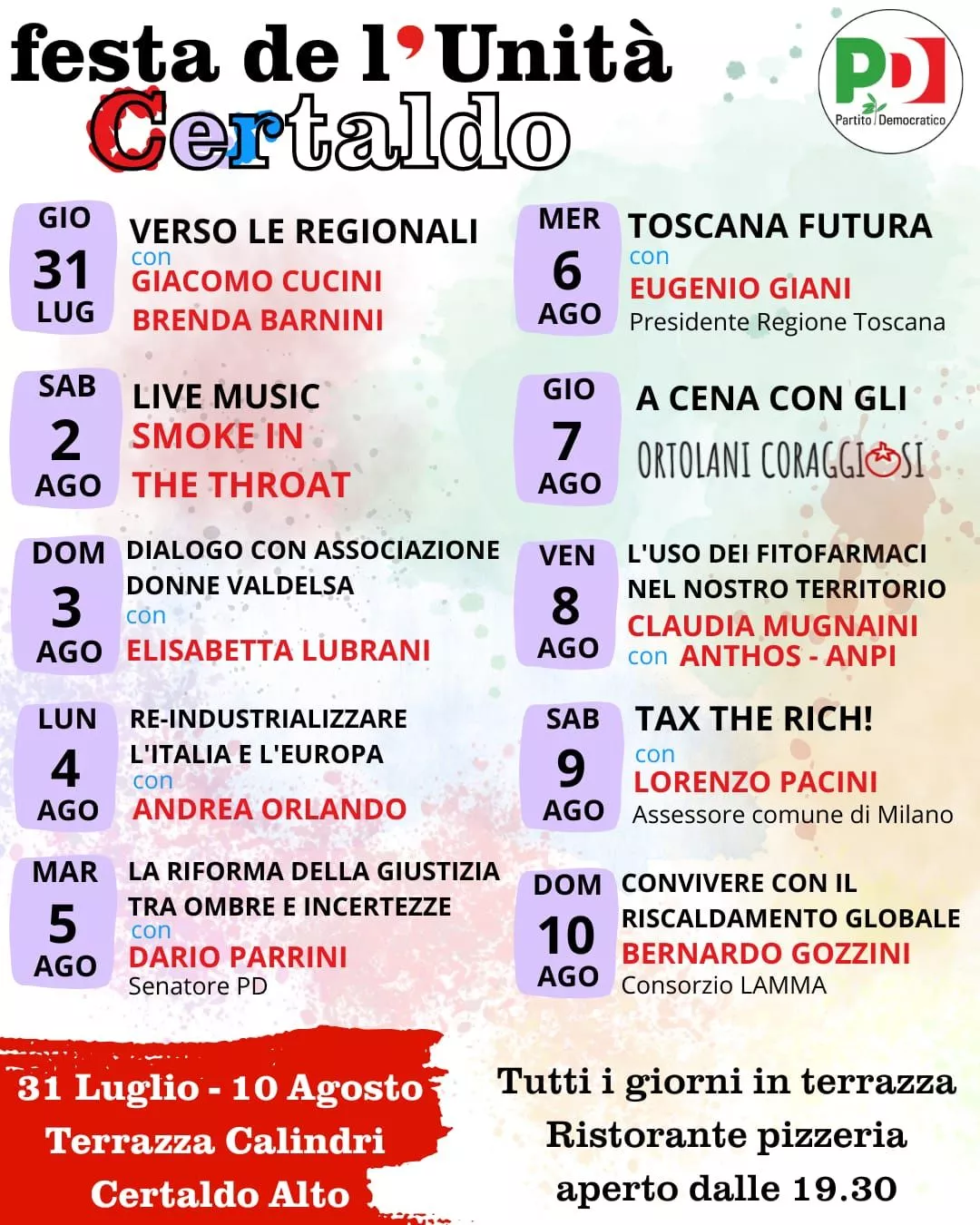 festa de l'Unità
Certaldo

PD
Partito Democratico

GIO
31
LUG
VERSO LE REGIONALI
con
GIACOMO CUCINI
BRENDA BARNINI

SAB
2
AGO
LIVE MUSIC
SMOKE IN
THE THROAT

DOM
3
AGO
DIALOGO CON ASSOCIAZIONE DONNE VALDELSA
con
ELISABETTA LUBRANI

LUN
4
AGO
RE-INDUSTRIALIZZARE L'ITALIA E L'EUROPA
con
ANDREA ORLANDO

MAR
5
AGO
LA RIFORMA DELLA GIUSTIZIA TRA OMBRE E INCERTEZZE
con
DARIO PARRINI
Senatore PD

MER
6
AGO
TOSCANA FUTURA
con
EUGENIO GIANI
Presidente Regione Toscana

GIO
7
AGO
A CENA CON GLI
ORTOLANI CORAGGIOSI

VEN
8
AGO
L'USO DEI FITOFARMACI NEL NOSTRO TERRITORIO
CLAUDIA MUGNAINI
con ANTHOS - ANPI

SAB
9
AGO
TAX THE RICH!
con
LORENZO PACINI
Assessore comune di Milano

DOM
10
AGO
CONVIVERE CON IL RISCALDAMENTO GLOBALE
BERNARDO GOZZINI
Consorzio LAMMA

31 Luglio - 10 Agosto
Terrazza Calindri
Certaldo Alto

Tutti i giorni in terrazza
Ristorante pizzeria
aperto dalle 19.30